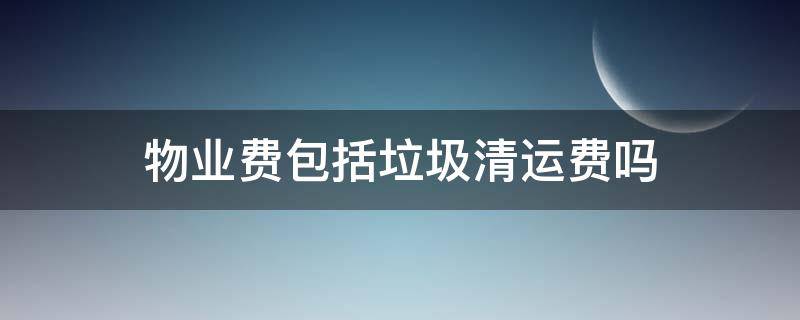 物业费包括垃圾清运费吗